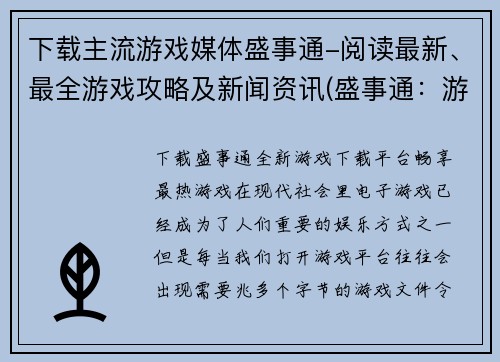 下载主流游戏媒体盛事通–阅读最新、最全游戏攻略及新闻资讯(盛事通：游

下载盛事通全新游戏下载平台畅享最热游戏在现代社会里电子游戏已经成为了人们重要的娱乐方式之一但是每当我们打开游戏平台往往会出现需要兆多个字节的游戏文件令